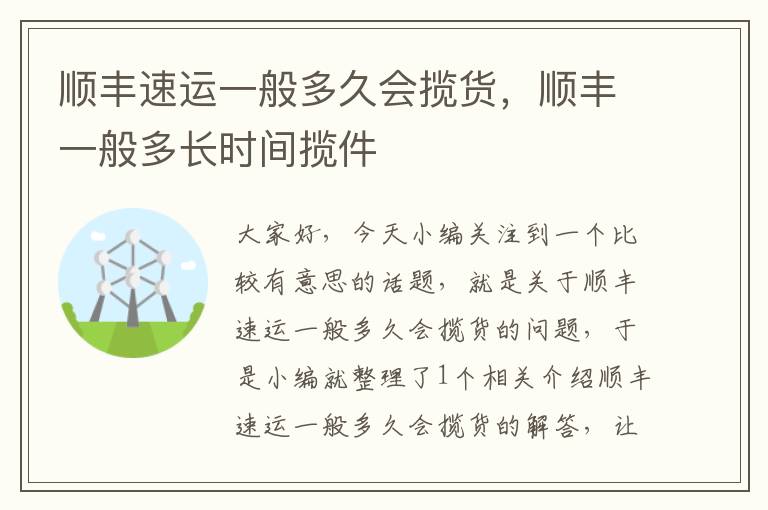 顺丰速运一般多久会揽货，顺丰一般多长时间揽件

大家好，今天小编关注到一个比较有意思的话题，就是关于顺丰速运一般多久会揽货的问题，于是小编就整理了1个相关介绍顺丰速运一般多久会揽货的解答，让